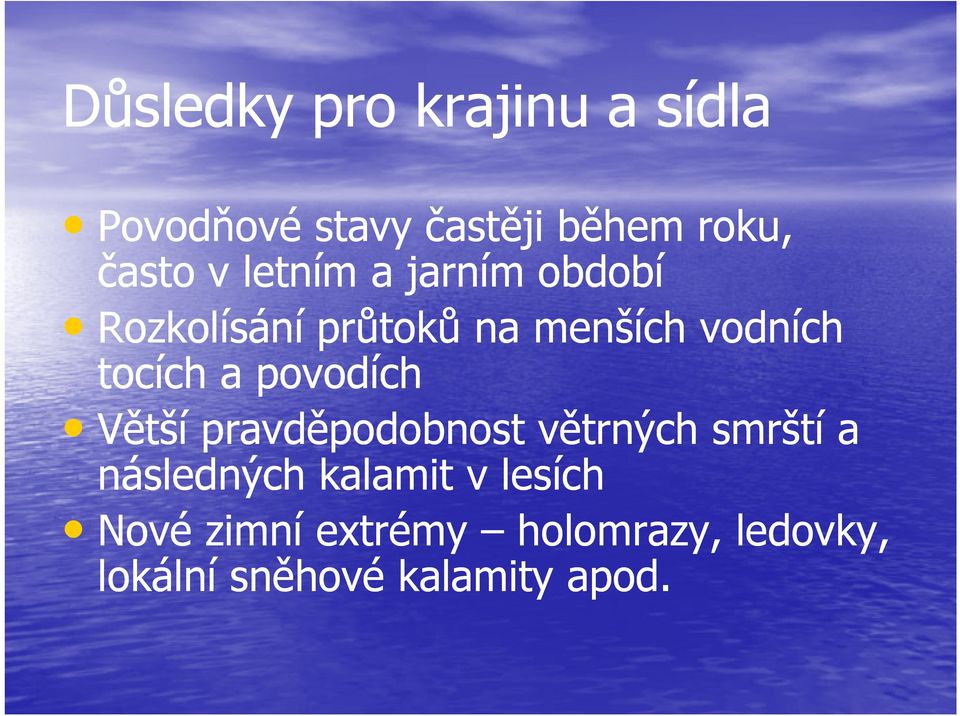 Důsledky pro krajinu a sídla

• Povodňové stavy častěji během roku, často v letním a jarním období
• Rozkolísání průtoků na menších vodních tocích a povodích
• Větší pravděpodobnost větrných smrští a následných kalamit v lesích
• Nové zimní extrémy – holomrazy, ledovky, lokální sněhové kalamity apod.